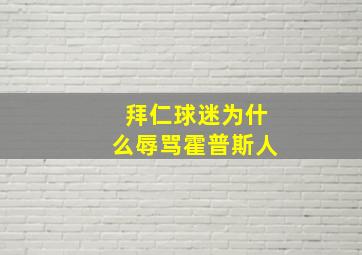 拜仁球迷为什么辱骂霍普斯人